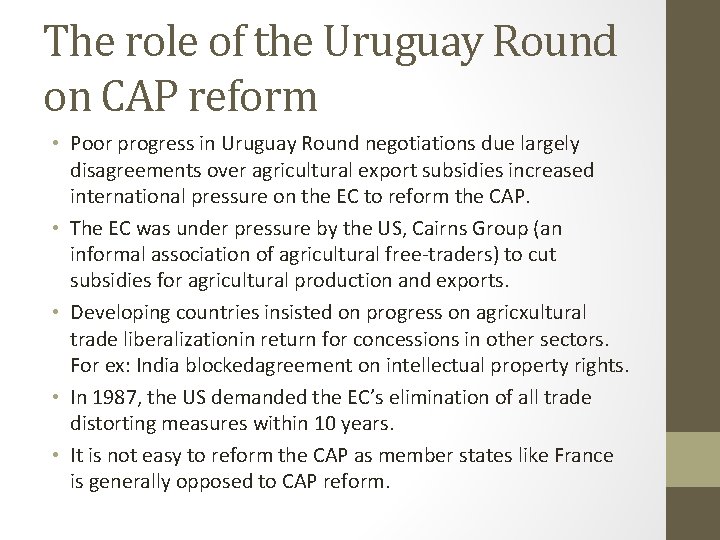 The role of the Uruguay Round on CAP reform

• Poor progress in Uruguay Round negotiations due largely disagreements over agricultural export subsidies increased international pressure on the EC to reform the CAP.
• The EC was under pressure by the US, Cairns Group (an informal association of agricultural free-traders) to cut subsidies for agricultural production and exports.
• Developing countries insisted on progress on agricxultural trade liberalizationin return for concessions in other sectors. For ex: India blockedagreement on intellectual property rights.
• In 1987, the US demanded the EC's elimination of all trade distorting measures within 10 years.
• It is not easy to reform the CAP as member states like France is generally opposed to CAP reform.